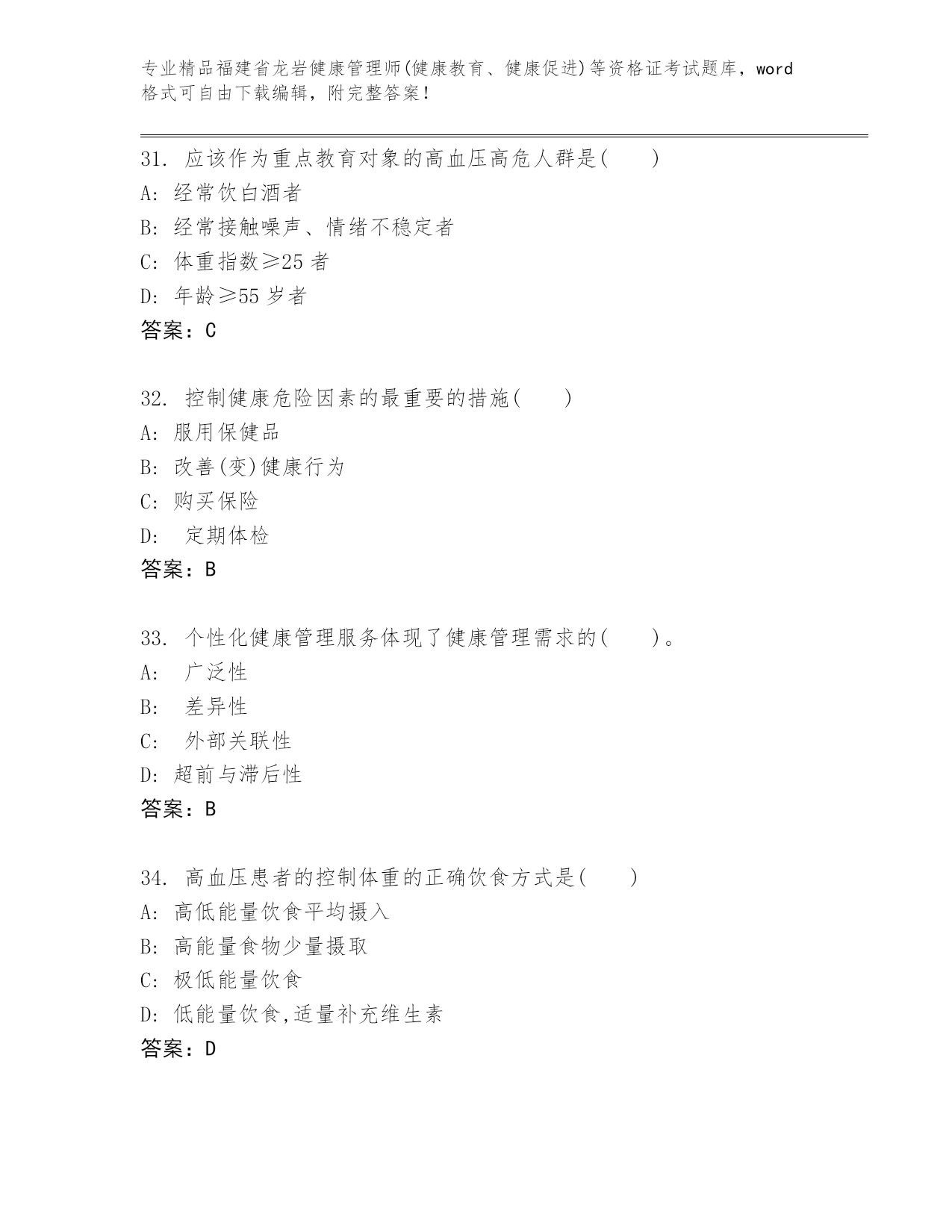 专业精品福建省龙岩健康管理师(健康教育、健康促进)等资格证考试题库，word格式可自由下载编辑，附完整答案！

31. 应该作为重点教育对象的高血压高危人群是(　　)
A: 经常饮白酒者
B: 经常接触噪声、情绪不稳定者
C: 体重指数≥25 者
D: 年龄≥55 岁者
答案：C

32. 控制健康危险因素的最重要的措施(　　)
A: 服用保健品
B: 改善(变)健康行为
C: 购买保险
D: 定期体检
答案：B

33. 个性化健康管理服务体现了健康管理需求的(　　)。
A: 广泛性
B: 差异性
C: 外部关联性
D: 超前与滞后性
答案：B

34. 高血压患者的控制体重的正确饮食方式是(　　)
A: 高低能量饮食平均摄入
B: 高能量食物少量摄取
C: 极低能量饮食
D: 低能量饮食,适量补充维生素
答案：D